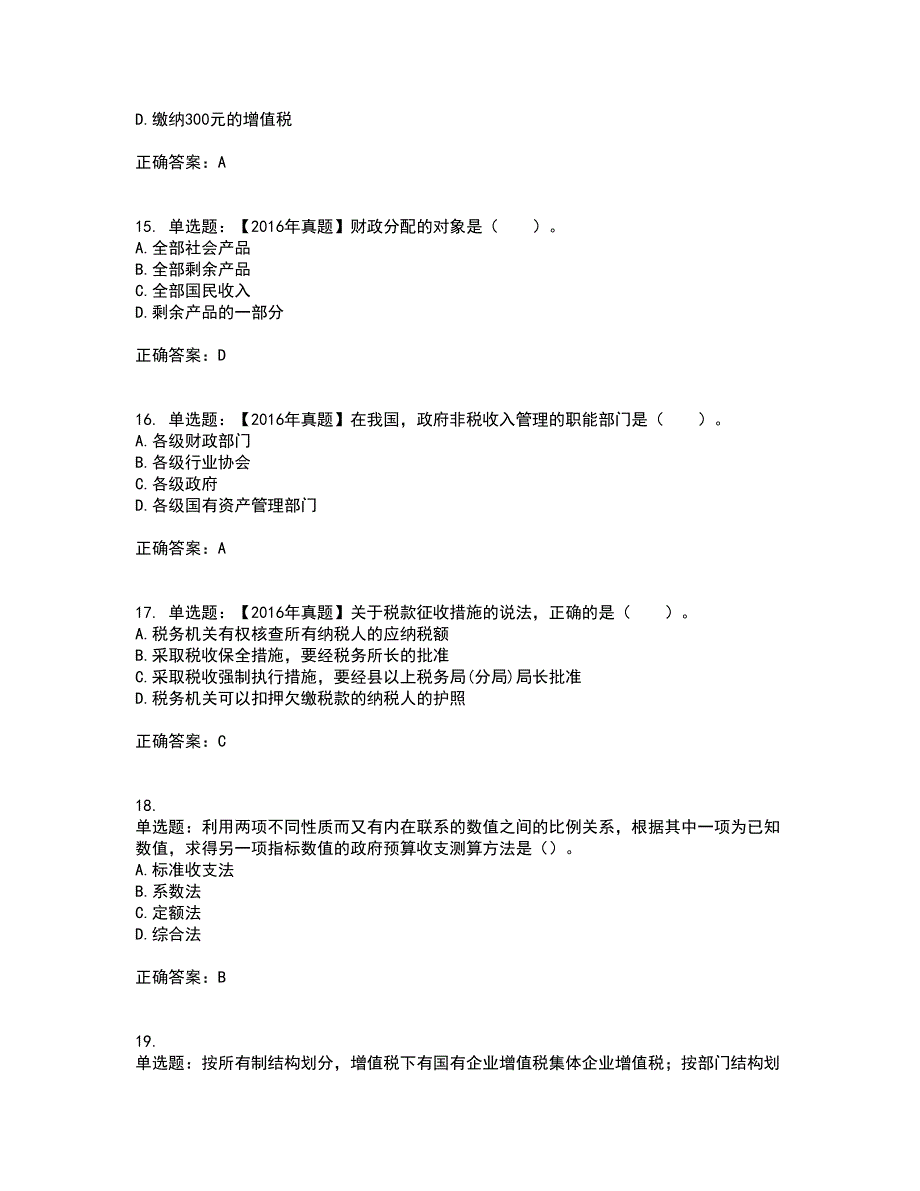 D.缴纳300元的增值税

正确答案：A

15. 单选题：【2016年真题】财政分配的对象是（　　）。
A.全部社会产品
B.全部剩余产品
C.全部国民收入
D.剩余产品的一部分

正确答案：D

16. 单选题：【2016年真题】在我国，政府非税收入管理的职能部门是（　　）。
A.各级财政部门
B.各级行业协会
C.各级政府
D.各级国有资产管理部门

正确答案：A

17. 单选题：【2016年真题】关于税款征收措施的说法，正确的是（　　）。
A.税务机关有权核查所有纳税人的应纳税额
B.采取税收保全措施，要经税务所长的批准
C.采取税收强制执行措施，要经县以上税务局(分局)局长批准
D.税务机关可以扣押欠缴税款的纳税人的护照

正确答案：C

18.
单选题：利用两项不同性质而又有内在联系的数值之间的比例关系，根据其中一项为已知数值，求得另一项指标数值的政府预算收支测算方法是（）。
A.标准收支法
B.系数法
C.定额法
D.综合法

正确答案：B

19.
单选题：按所有制结构划分，增值税下有国有企业增值税集体企业增值税；按部门结构划